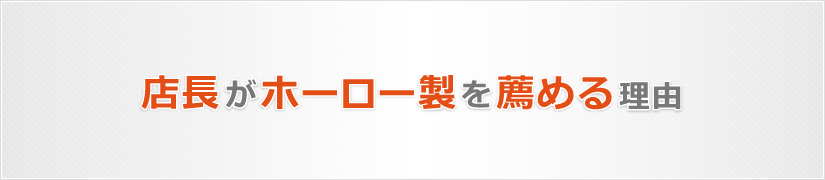 店長がホーロー製を薦める理由